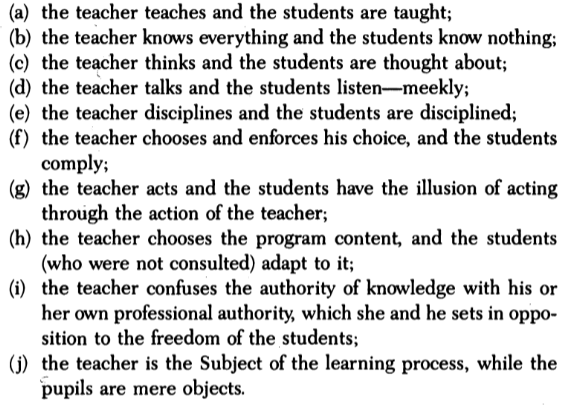 (a) the teacher teaches and the students are taught;
(b) the teacher knows everything and the students know nothing;
(c) the teacher thinks and the students are thought about;
(d) the teacher talks and the students listen—meekly;
(e) the teacher disciplines and the students are disciplined;
(f) the teacher chooses and enforces his choice, and the students comply;
(g) the teacher acts and the students have the illusion of acting through the action of the teacher;
(h) the teacher chooses the program content, and the students (who were not consulted) adapt to it;
(i) the teacher confuses the authority of knowledge with his or her own professional authority, which she and he sets in opposition to the freedom of the students;
(j) the teacher is the Subject of the learning process, while the pupils are mere objects.